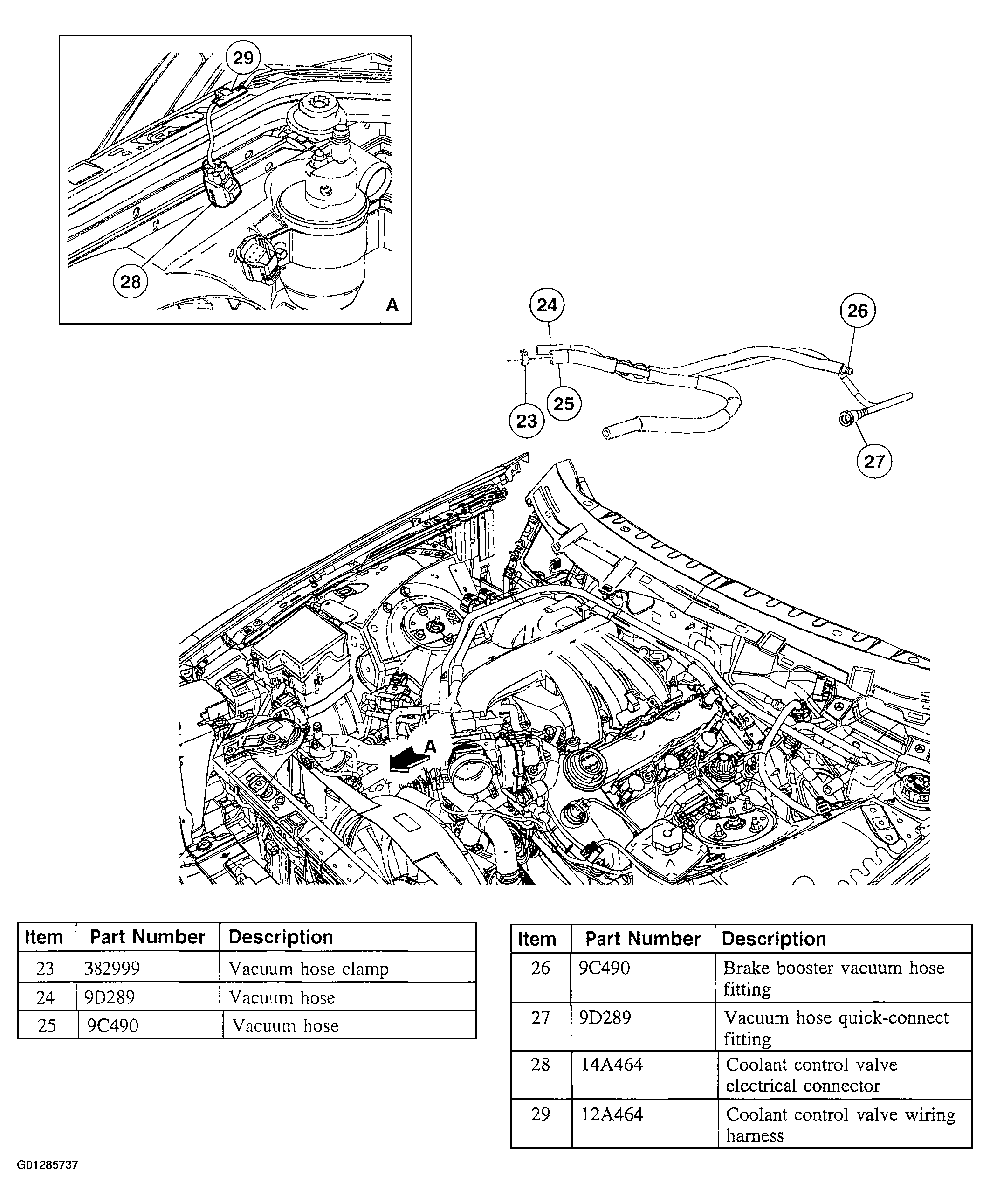 29

28

A

24

26

23

25

27

A

| Item | Part Number | Description |
|---|---|---|
| 23 | 382999 | Vacuum hose clamp |
| 24 | 9D289 | Vacuum hose |
| 25 | 9C490 | Vacuum hose |

| Item | Part Number | Description |
|---|---|---|
| 26 | 9C490 | Brake booster vacuum hose fitting |
| 27 | 9D289 | Vacuum hose quick-connect fitting |
| 28 | 14A464 | Coolant control valve electrical connector |
| 29 | 12A464 | Coolant control valve wiring harness |

G01285737